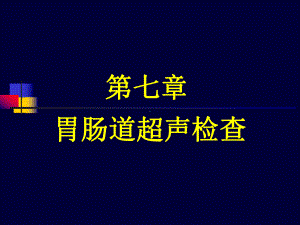 第七章
胃肠道超声检查